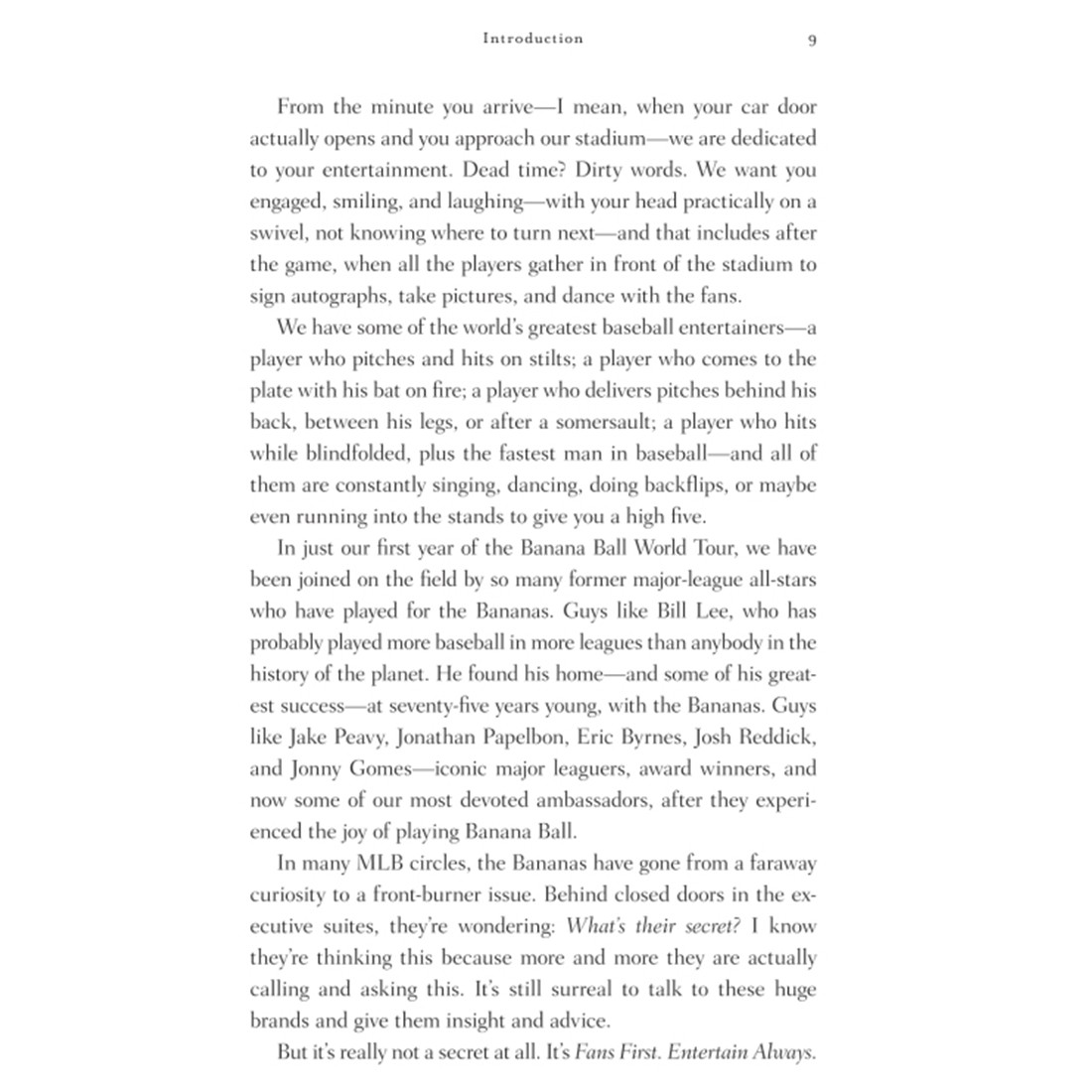 Introduction 9

From the minute you arrive—I mean, when your car door actually opens and you approach our stadium—we are dedicated to your entertainment. Dead time? Dirty words. We want you engaged, smiling, and laughing—with your head practically on a swivel, not knowing where to turn next—and that includes after the game, when all the players gather in front of the stadium to sign autographs, take pictures, and dance with the fans.

We have some of the world's greatest baseball entertainers—a player who pitches and hits on stilts; a player who comes to the plate with his bat on fire; a player who delivers pitches behind his back, between his legs, or after a somersault; a player who hits while blindfolded, plus the fastest man in baseball—and all of them are constantly singing, dancing, doing backflips, or maybe even running into the stands to give you a high five.

In just our first year of the Banana Ball World Tour, we have been joined on the field by so many former major-league all-stars who have played for the Bananas. Guys like Bill Lee, who has probably played more baseball in more leagues than anybody in the history of the planet. He found his home—and some of his greatest success—at seventy-five years young, with the Bananas. Guys like Jake Peavy, Jonathan Papelbon, Eric Byrnes, Josh Reddick, and Jonny Gomes—iconic major leaguers, award winners, and now some of our most devoted ambassadors, after they experienced the joy of playing Banana Ball.

In many MLB circles, the Bananas have gone from a faraway curiosity to a front-burner issue. Behind closed doors in the executive suites, they're wondering: What's their secret? I know they're thinking this because more and more they are actually calling and asking this. It's still surreal to talk to these huge brands and give them insight and advice.

But it's really not a secret at all. It's Fans First. Entertain Always.